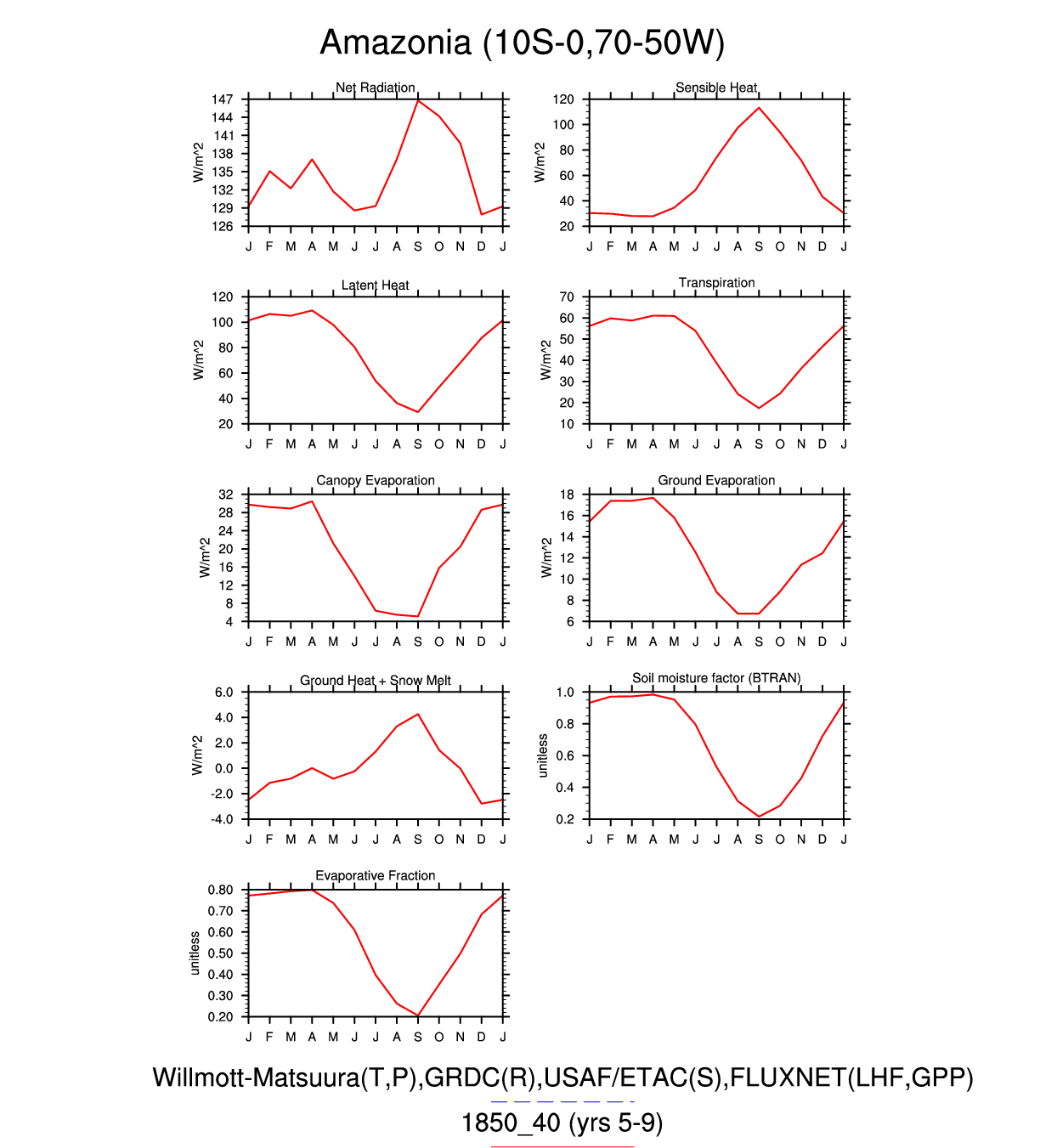 Amazonia (10S-0,70-50W)

Net Radiation
W/m^2
147
144
141
138
135
132
129
126
J F M A M J J A S O N D J

Sensible Heat
W/m^2
120
100
80
60
40
20
J F M A M J J A S O N D J

Latent Heat
W/m^2
120
100
80
60
40
20
J F M A M J J A S O N D J

Transpiration
W/m^2
70
60
50
40
30
20
10
J F M A M J J A S O N D J

Canopy Evaporation
W/m^2
32
28
24
20
16
12
8
4
J F M A M J J A S O N D J

Ground Evaporation
W/m^2
18
16
14
12
10
8
6
J F M A M J J A S O N D J

Ground Heat + Snow Melt
W/m^2
6.0
4.0
2.0
0.0
-2.0
-4.0
J F M A M J J A S O N D J

Soil moisture factor (BTRAN)
unitless
1.0
0.8
0.6
0.4
0.2
J F M A M J J A S O N D J

Evaporative Fraction
unitless
0.80
0.70
0.60
0.50
0.40
0.30
0.20
J F M A M J J A S O N D J

Willmott-Matsuura(T,P),GRDC(R),USAF/ETAC(S),FLUXNET(LHF,GPP)
1850_40 (yrs 5-9)